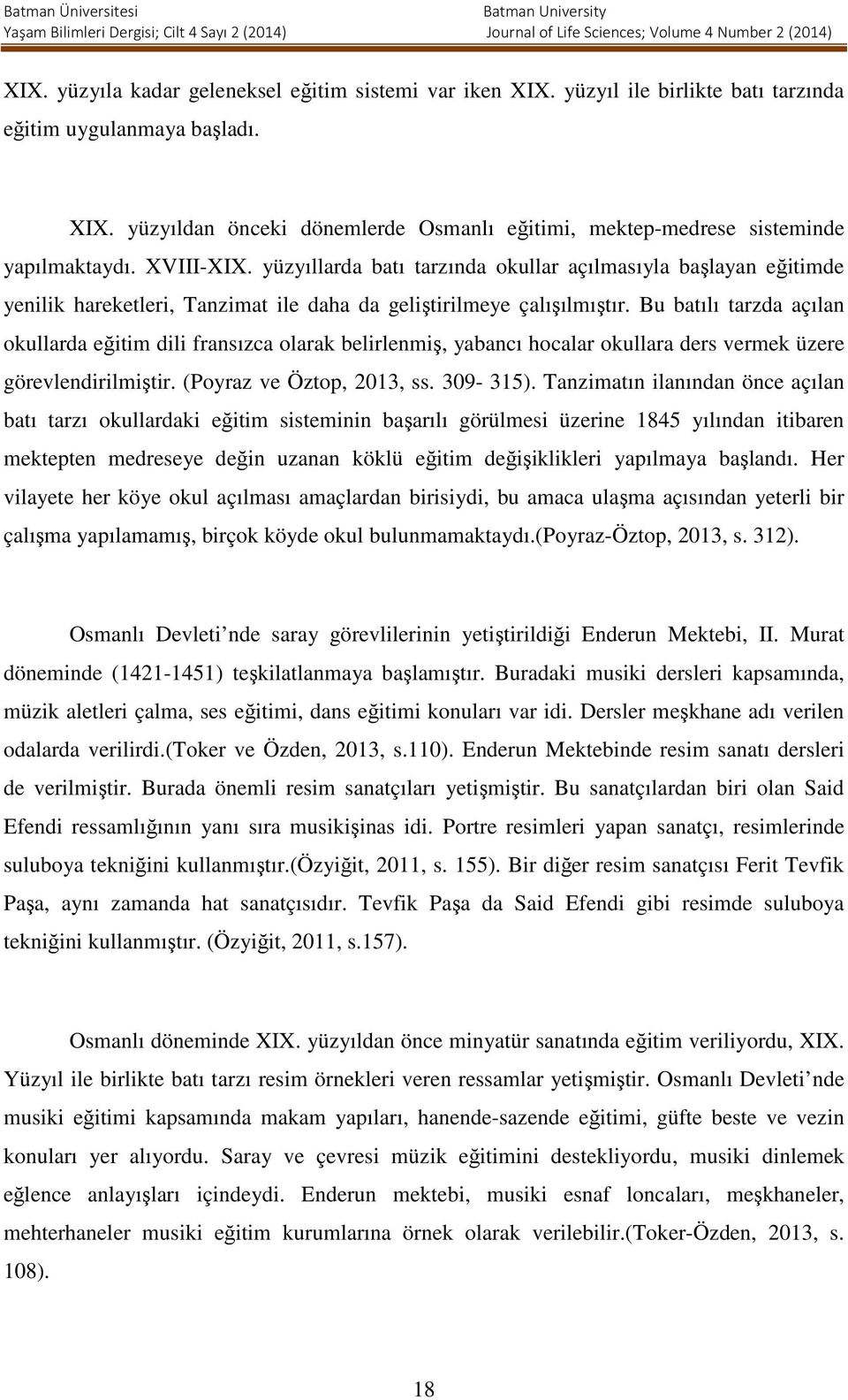 Batman Üniversitesi
Yaşam Bilimleri Dergisi; Cilt 4 Sayı 2 (2014)

Batman University
Journal of Life Sciences; Volume 4 Number 2 (2014)

XIX. yüzyıla kadar geleneksel eğitim sistemi var iken XIX. yüzyıl ile birlikte batı tarzında eğitim uygulanmaya başladı.

XIX. yüzyıldan önceki dönemlerde Osmanlı eğitimi, mektep-medrese sisteminde yapılmaktaydı. XVIII-XIX. yüzyıllarda batı tarzında okullar açılmasıyla başlayan eğitimde yenilik hareketleri, Tanzimat ile daha da geliştirilmeye çalışılmıştır. Bu batılı tarzda açılan okullarda eğitim dili fransızca olarak belirlenmiş, yabancı hocalar okullara ders vermek üzere görevlendirilmiştir. (Poyraz ve Öztop, 2013, ss. 309- 315). Tanzimatın ilanından önce açılan batı tarzı okullardaki eğitim sisteminin başarılı görülmesi üzerine 1845 yılından itibaren mektepten medreseye değin uzanan köklü eğitim değişiklikleri yapılmaya başlandı. Her vilayete her köye okul açılması amaçlardan birisiydi, bu amaca ulaşma açısından yeterli bir çalışma yapılamamış, birçok köyde okul bulunmamaktaydı.(Poyraz-Öztop, 2013, s. 312).

Osmanlı Devleti nde saray görevlilerinin yetiştirildiği Enderun Mektebi, II. Murat döneminde (1421-1451) teşkilatlanmaya başlamıştır. Buradaki musiki dersleri kapsamında, müzik aletleri çalma, ses eğitimi, dans eğitimi konuları var idi. Dersler meşkhane adı verilen odalarda verilirdi.(Toker ve Özden, 2013, s.110). Enderun Mektebinde resim sanatı dersleri de verilmiştir. Burada önemli resim sanatçıları yetişmiştir. Bu sanatçılardan biri olan Said Efendi ressamlığının yanı sıra musikişinas idi. Portre resimleri yapan sanatçı, resimlerinde suluboya tekniğini kullanmıştır.(Özyiğit, 2011, s. 155). Bir diğer resim sanatçısı Ferit Tevfik Paşa, aynı zamanda hat sanatçısıdır. Tevfik Paşa da Said Efendi gibi resimde suluboya tekniğini kullanmıştır. (Özyiğit, 2011, s.157).

Osmanlı döneminde XIX. yüzyıldan önce minyatür sanatında eğitim veriliyordu, XIX. Yüzyıl ile birlikte batı tarzı resim örnekleri veren ressamlar yetişmiştir. Osmanlı Devleti nde musiki eğitimi kapsamında makam yapıları, hanende-sazende eğitimi, güfte beste ve vezin konuları yer alıyordu. Saray ve çevresi müzik eğitimini destekliyordu, musiki dinlemek eğlence anlayışları içindeydi. Enderun mektebi, musiki esnaf loncaları, meşkhaneler, mehterhaneler musiki eğitim kurumlarına örnek olarak verilebilir.(Toker-Özden, 2013, s. 108).

18